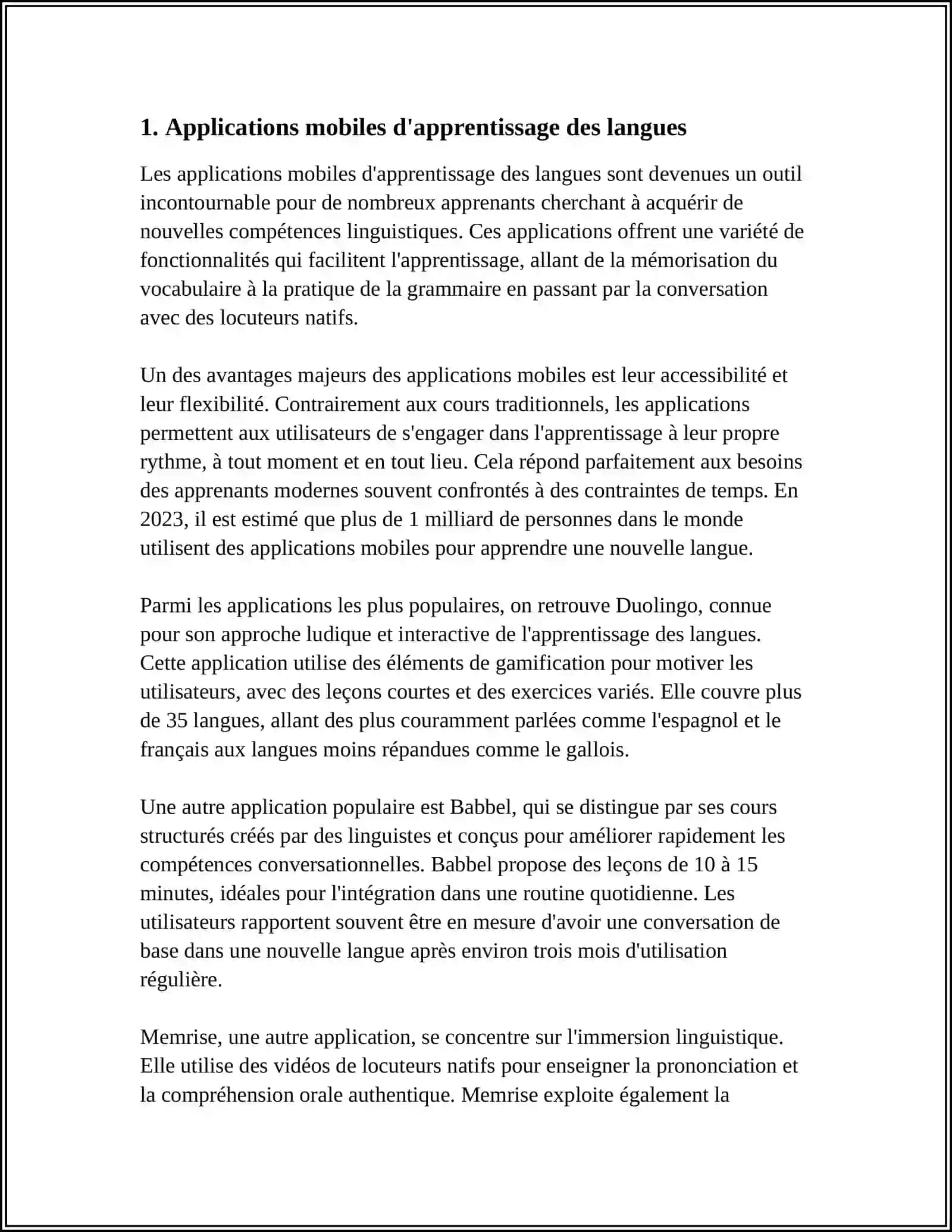 1. Applications mobiles d'apprentissage des langues

Les applications mobiles d'apprentissage des langues sont devenues un outil incontournable pour de nombreux apprenants cherchant à acquérir de nouvelles compétences linguistiques. Ces applications offrent une variété de fonctionnalités qui facilitent l'apprentissage, allant de la mémorisation du vocabulaire à la pratique de la grammaire en passant par la conversation avec des locuteurs natifs.

Un des avantages majeurs des applications mobiles est leur accessibilité et leur flexibilité. Contrairement aux cours traditionnels, les applications permettent aux utilisateurs de s'engager dans l'apprentissage à leur propre rythme, à tout moment et en tout lieu. Cela répond parfaitement aux besoins des apprenants modernes souvent confrontés à des contraintes de temps. En 2023, il est estimé que plus de 1 milliard de personnes dans le monde utilisent des applications mobiles pour apprendre une nouvelle langue.

Parmi les applications les plus populaires, on retrouve Duolingo, connue pour son approche ludique et interactive de l'apprentissage des langues. Cette application utilise des éléments de gamification pour motiver les utilisateurs, avec des leçons courtes et des exercices variés. Elle couvre plus de 35 langues, allant des plus couramment parlées comme l'espagnol et le français aux langues moins répandues comme le gallois.

Une autre application populaire est Babbel, qui se distingue par ses cours structurés créés par des linguistes et conçus pour améliorer rapidement les compétences conversationnelles. Babbel propose des leçons de 10 à 15 minutes, idéales pour l'intégration dans une routine quotidienne. Les utilisateurs rapportent souvent être en mesure d'avoir une conversation de base dans une nouvelle langue après environ trois mois d'utilisation régulière.

Memrise, une autre application, se concentre sur l'immersion linguistique. Elle utilise des vidéos de locuteurs natifs pour enseigner la prononciation et la compréhension orale authentique. Memrise exploite également la